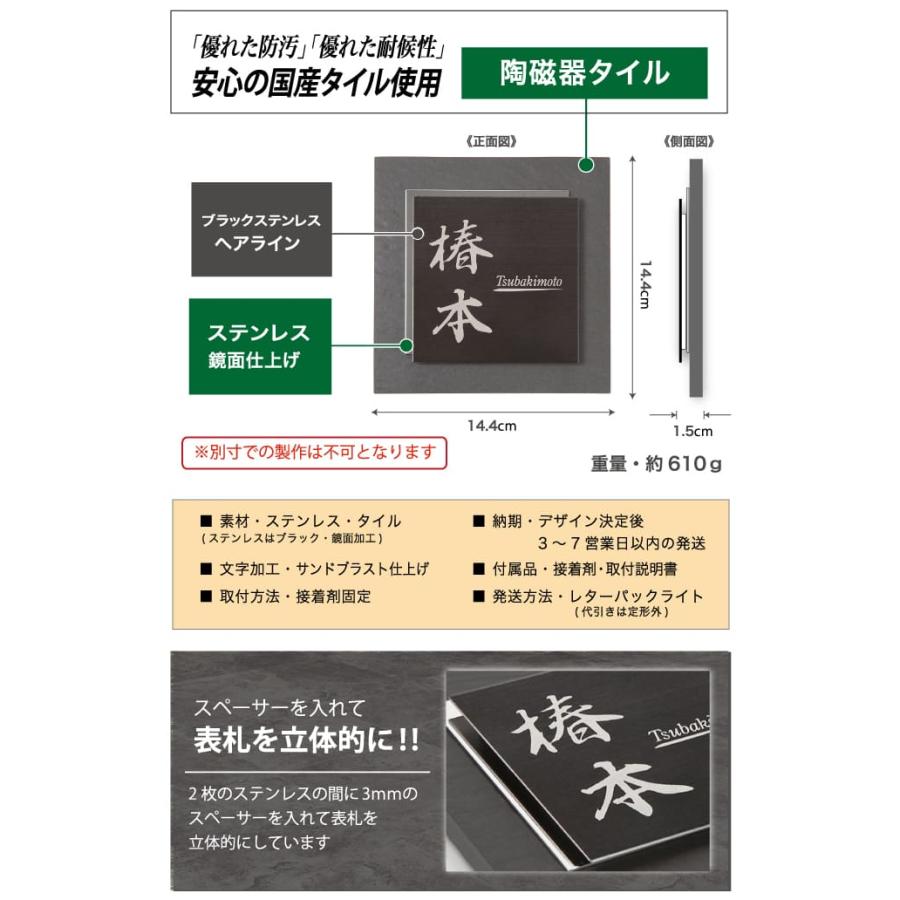 「優れた防汚」「優れた耐候性」
安心の国産タイル使用

陶磁器タイル

《正面図》

《側面図》

ブラックステンレス
ヘアライン

ステンレス
鏡面仕上げ

椿本
Tsubakimoto

14.4cm

14.4cm

1.5cm

※別寸での製作は不可となります

重量・約610g

■ 素材・ステンレス・タイル
(ステンレスはブラック・鏡面加工)

■ 文字加工・サンドブラスト仕上げ

■ 取付方法・接着剤固定

■ 納期・デザイン決定後
3～7営業日以内の発送

■ 付属品・接着剤・取付説明書

■ 発送方法・レターパックライト
(代引きは定形外)

スペーサーを入れて
表札を立体的に!!

2枚のステンレスの間に3mmのスペーサーを入れて表札を立体的にしています

椿本
Tsubaki